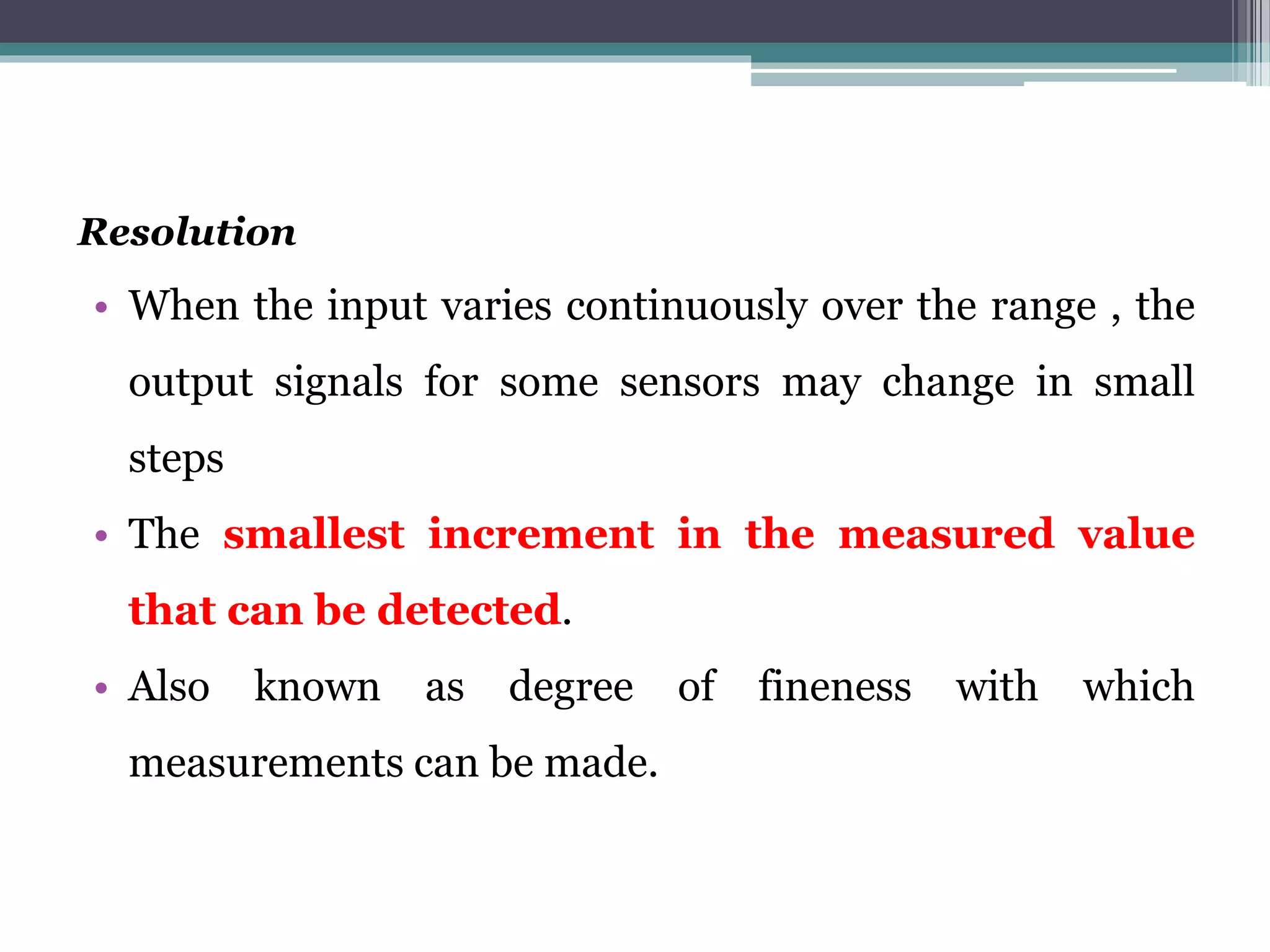 Resolution

• When the input varies continuously over the range , the output signals for some sensors may change in small steps

• The smallest increment in the measured value that can be detected.

• Also known as degree of fineness with which measurements can be made.